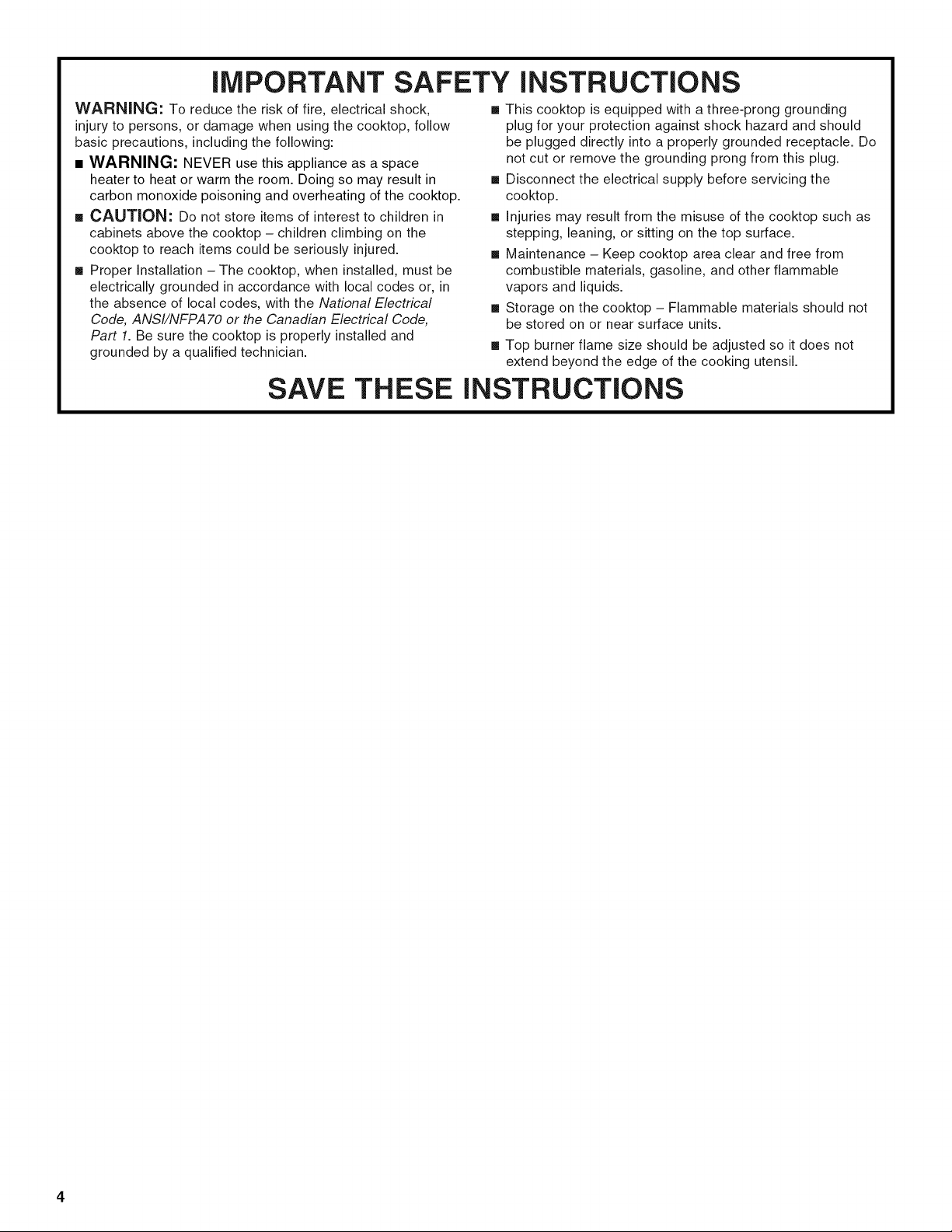 IMPORTANT SAFETY INSTRUCTIONS

WARNING: To reduce the risk of fire, electrical shock, injury to persons, or damage when using the cooktop, follow basic precautions, including the following:

■ WARNING: NEVER use this appliance as a space heater to heat or warm the room. Doing so may result in carbon monoxide poisoning and overheating of the cooktop.

■ CAUTION: Do not store items of interest to children in cabinets above the cooktop – children climbing on the cooktop to reach items could be seriously injured.

■ Proper Installation – The cooktop, when installed, must be electrically grounded in accordance with local codes or, in the absence of local codes, with the National Electrical Code, ANSI/NFPA70 or the Canadian Electrical Code, Part 1. Be sure the cooktop is properly installed and grounded by a qualified technician.

■ This cooktop is equipped with a three-prong grounding plug for your protection against shock hazard and should be plugged directly into a properly grounded receptacle. Do not cut or remove the grounding prong from this plug.

■ Disconnect the electrical supply before servicing the cooktop.

■ Injuries may result from the misuse of the cooktop such as stepping, leaning, or sitting on the top surface.

■ Maintenance – Keep cooktop area clear and free from combustible materials, gasoline, and other flammable vapors and liquids.

■ Storage on the cooktop – Flammable materials should not be stored on or near surface units.

■ Top burner flame size should be adjusted so it does not extend beyond the edge of the cooking utensil.

SAVE THESE INSTRUCTIONS

4